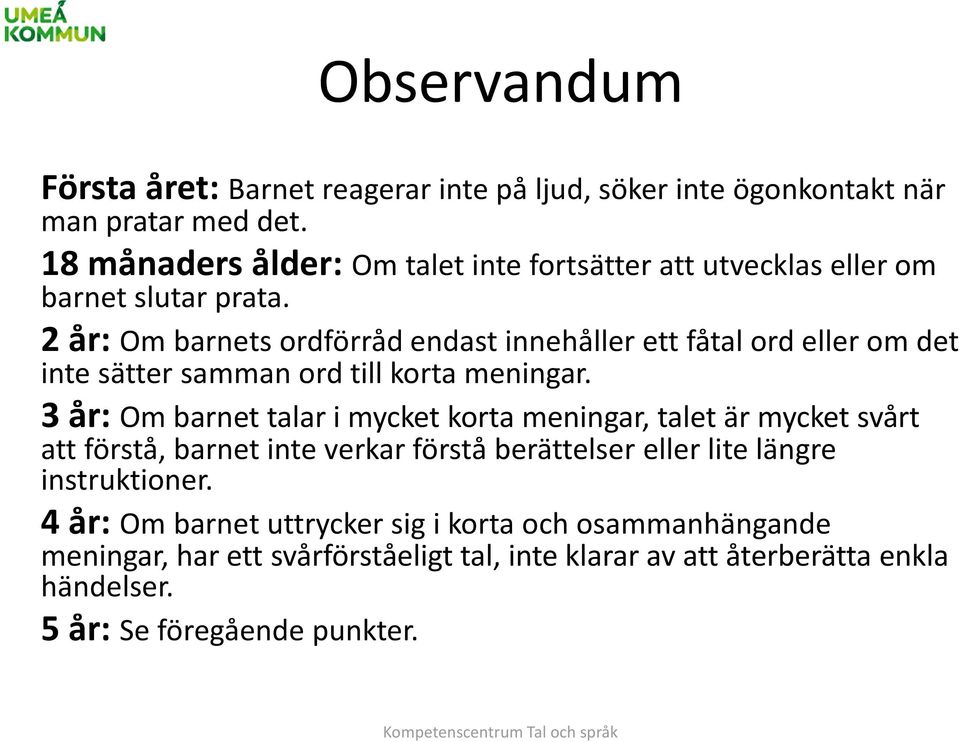 UMEÅ KOMMUN

Observandum

Första året: Barnet reagerar inte på ljud, söker inte ögonkontakt när man pratar med det.

18 månaders ålder: Om talet inte fortsätter att utvecklas eller om barnet slutar prata.

2 år: Om barnets ordförråd endast innehåller ett fåtal ord eller om det inte sätter samman ord till korta meningar.

3 år: Om barnet talar i mycket korta meningar, talet är mycket svårt att förstå, barnet inte verkar förstå berättelser eller lite längre instruktioner.

4 år: Om barnet uttrycker sig i korta och osammanhängande meningar, har ett svårförståeligt tal, inte klarar av att återberätta enkla händelser.

5 år: Se föregående punkter.

Kompetenscentrum Tal och språk